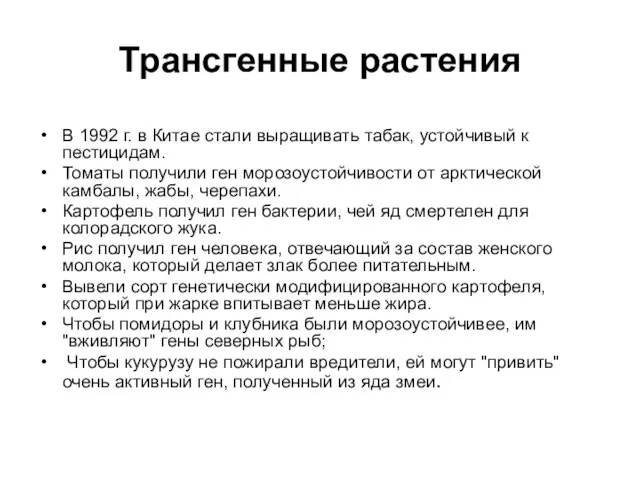 Трансгенные растения

• В 1992 г. в Китае стали выращивать табак, устойчивый к пестицидам.
• Томаты получили ген морозоустойчивости от арктической камбалы, жабы, черепахи.
• Картофель получил ген бактерии, чей яд смертелен для колорадского жука.
• Рис получил ген человека, отвечающий за состав женского молока, который делает злак более питательным.
• Вывели сорт генетически модифицированного картофеля, который при жарке впитывает меньше жира.
• Чтобы помидоры и клубника были морозоустойчивее, им "вживляют" гены северных рыб;
• Чтобы кукурузу не пожирали вредители, ей могут "привить" очень активный ген, полученный из яда змеи.